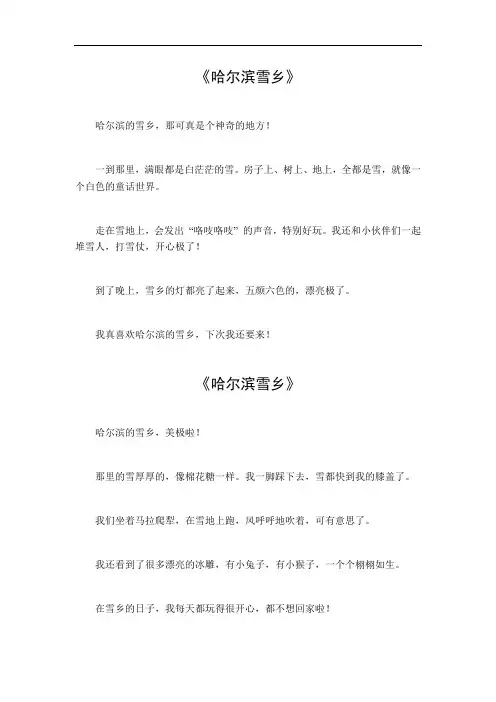 《哈尔滨雪乡》

哈尔滨的雪乡，那可真是个神奇的地方！

一到那里，满眼都是白茫茫的雪。房子上、树上、地上，全都是雪，就像一个白色的童话世界。

走在雪地上，会发出“咯吱咯吱”的声音，特别好玩。我还和小伙伴们一起堆雪人，打雪仗，开心极了！

到了晚上，雪乡的灯都亮了起来，五颜六色的，漂亮极了。

我真喜欢哈尔滨的雪乡，下次我还要来！

《哈尔滨雪乡》

哈尔滨的雪乡，美极啦！

那里的雪厚厚的，像棉花糖一样。我一脚踩下去，雪都快到我的膝盖了。

我们坐着马拉爬犁，在雪地上跑，风呼呼地吹着，可有意思了。

我还看到了很多漂亮的冰雕，有小兔子，有小猴子，一个个栩栩如生。

在雪乡的日子，我每天都玩得很开心，都不想回家啦！